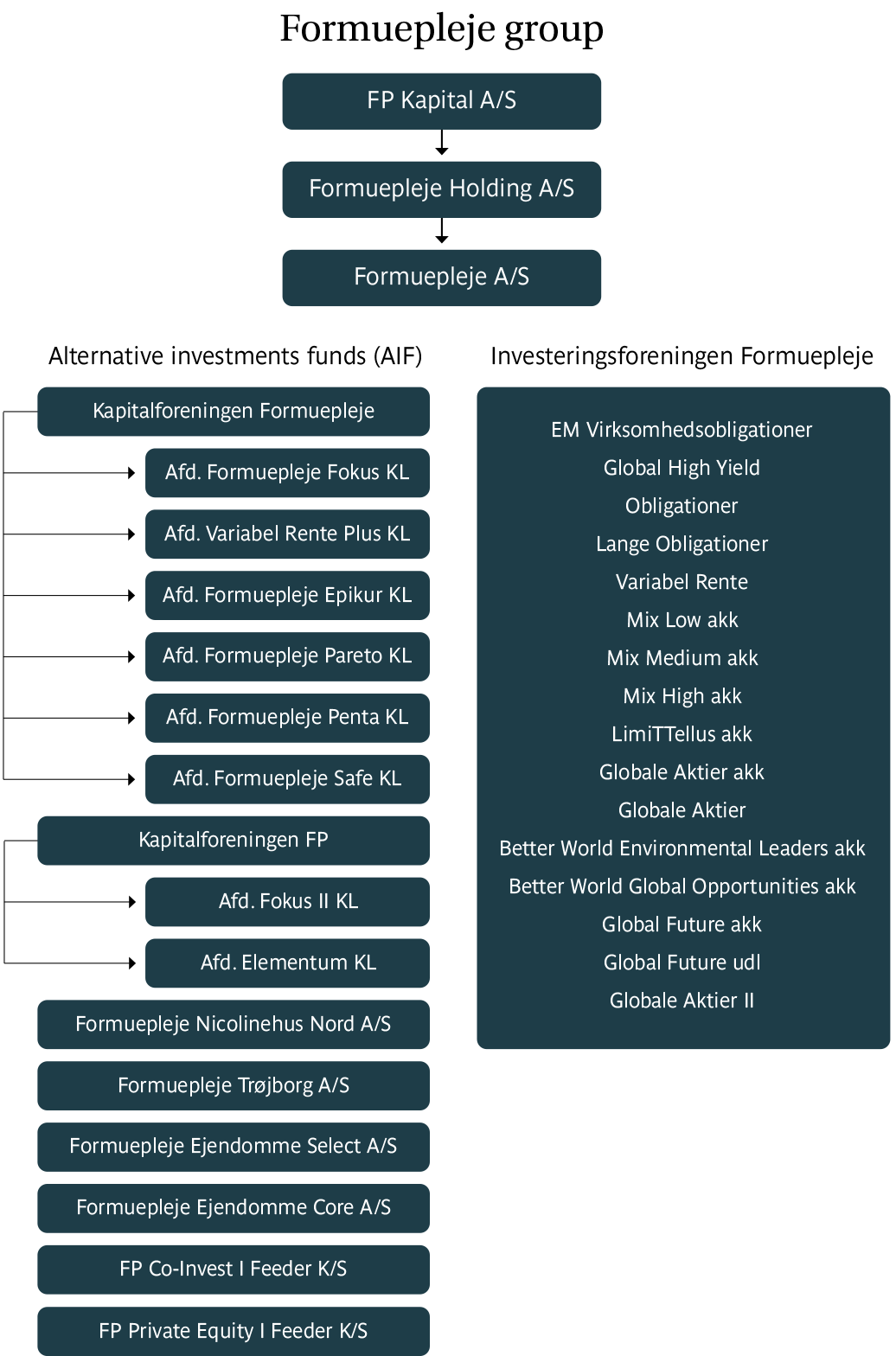 Formuepleje group

FP Kapital A/S

Formuepleje Holding A/S

Formuepleje A/S

Alternative investments funds (AIF)

Kapitalforeningen Formuepleje

Afd. Formuepleje Fokus KL

Afd. Variabel Rente Plus KL

Afd. Formuepleje Epikur KL

Afd. Formuepleje Pareto KL

Afd. Formuepleje Penta KL

Afd. Formuepleje Safe KL

Kapitalforeningen FP

Afd. Fokus II KL

Afd. Elementum KL

Formuepleje Nicolinehus Nord A/S

Formuepleje Trøjborg A/S

Formuepleje Ejendomme Select A/S

Formuepleje Ejendomme Core A/S

FP Co-Invest I Feeder K/S

FP Private Equity I Feeder K/S

Investeringsforeningen Formuepleje

EM Virksomhedsobligationer
Global High Yield
Obligationer
Lange Obligationer
Variabel Rente
Mix Low akk
Mix Medium akk
Mix High akk
LimiTTellus akk
Globale Aktier akk
Globale Aktier
Better World Environmental Leaders akk
Better World Global Opportunities akk
Global Future akk
Global Future udl
Globale Aktier II